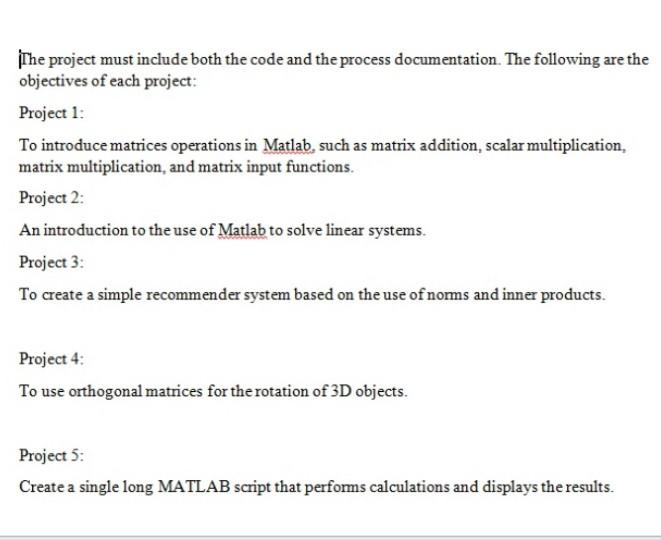 The project must include both the code and the process documentation. The following are the objectives of each project:

Project 1:

To introduce matrices operations in Matlab, such as matrix addition, scalar multiplication, matrix multiplication, and matrix input functions.

Project 2:

An introduction to the use of Matlab to solve linear systems.

Project 3:

To create a simple recommender system based on the use of norms and inner products.

Project 4:

To use orthogonal matrices for the rotation of 3D objects.

Project 5:

Create a single long MATLAB script that performs calculations and displays the results.